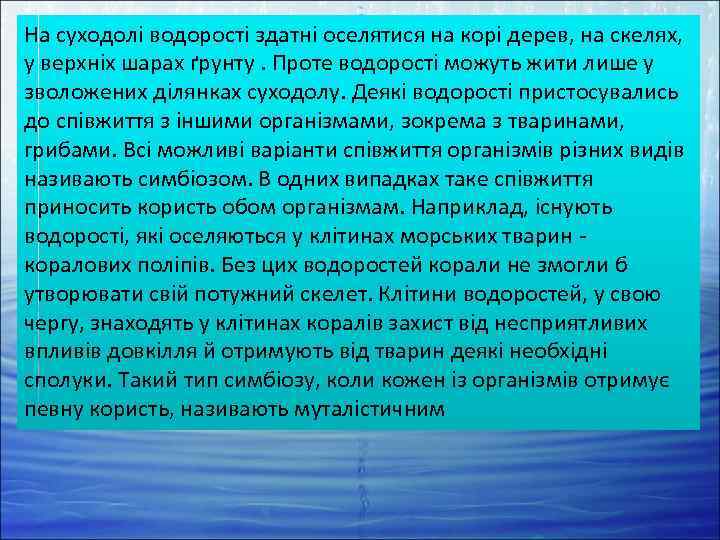 На суходолі водорості здатні оселятися на корі дерев, на скелях, у верхніх шарах ґрунту . Проте водорості можуть жити лише у зволожених ділянках суходолу. Деякі водорості пристосувались до співжиття з іншими організмами, зокрема з тваринами, грибами. Всі можливі варіанти співжиття організмів різних видів називають симбіозом. В одних випадках таке співжиття приносить користь обом організмам. Наприклад, існують водорості, які оселяються у клітинах морських тварин - коралових поліпів. Без цих водоростей корали не змогли б утворювати свій потужний скелет. Клітини водоростей, у свою чергу, знаходять у клітинах коралів захист від несприятливих впливів довкілля й отримують від тварин деякі необхідні сполуки. Такий тип симбіозу, коли кожен із організмів отримує певну користь, називають муталістичним